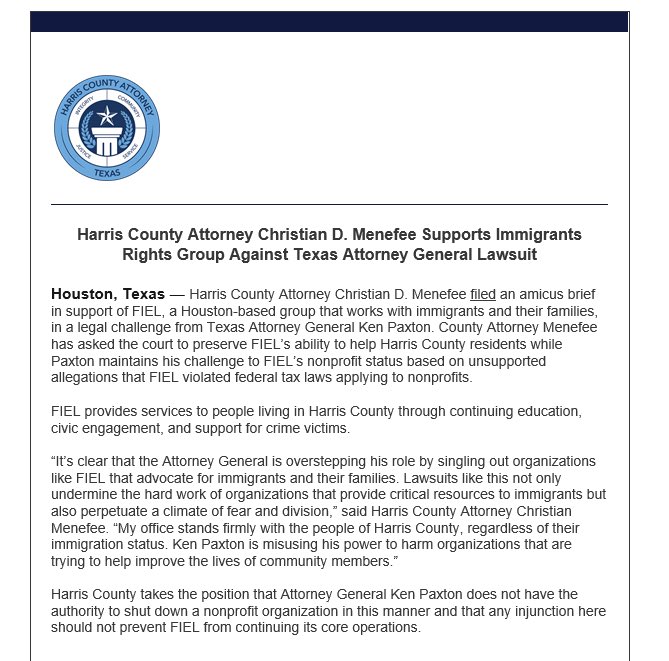 HARRIS COUNTY ATTORNEY
INTEGRITY COMMUNITY
JUSTICE SERVICE
TEXAS

Harris County Attorney Christian D. Menefee Supports Immigrants Rights Group Against Texas Attorney General Lawsuit

Houston, Texas — Harris County Attorney Christian D. Menefee filed an amicus brief in support of FIEL, a Houston-based group that works with immigrants and their families, in a legal challenge from Texas Attorney General Ken Paxton. County Attorney Menefee has asked the court to preserve FIEL's ability to help Harris County residents while Paxton maintains his challenge to FIEL's nonprofit status based on unsupported allegations that FIEL violated federal tax laws applying to nonprofits.

FIEL provides services to people living in Harris County through continuing education, civic engagement, and support for crime victims.

"It's clear that the Attorney General is overstepping his role by singling out organizations like FIEL that advocate for immigrants and their families. Lawsuits like this not only undermine the hard work of organizations that provide critical resources to immigrants but also perpetuate a climate of fear and division," said Harris County Attorney Christian Menefee. "My office stands firmly with the people of Harris County, regardless of their immigration status. Ken Paxton is misusing his power to harm organizations that are trying to help improve the lives of community members."

Harris County takes the position that Attorney General Ken Paxton does not have the authority to shut down a nonprofit organization in this manner and that any injunction here should not prevent FIEL from continuing its core operations.